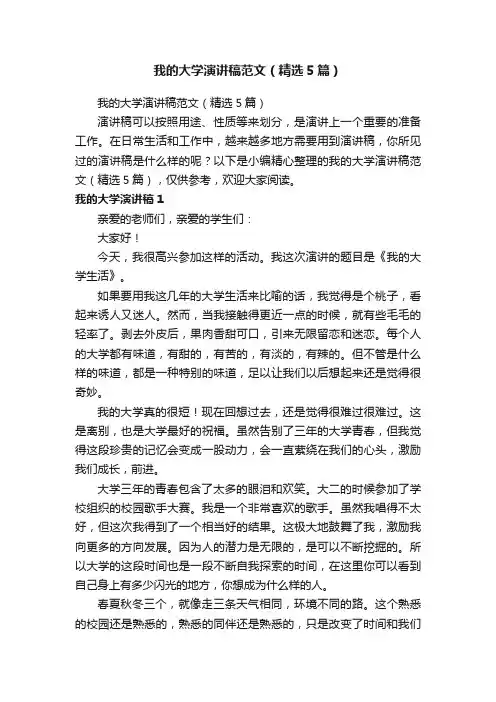 我的大学演讲稿范文（精选5篇）

我的大学演讲稿范文（精选5篇）

演讲稿可以按照用途、性质等来划分，是演讲上一个重要的准备工作。在日常生活和工作中，越来越多地方需要用到演讲稿，你所见过的演讲稿是什么样的呢？以下是小编精心整理的我的大学演讲稿范文（精选5篇），仅供参考，欢迎大家阅读。

我的大学演讲稿1

亲爱的老师们，亲爱的学生们：

大家好！

今天，我很高兴参加这样的活动。我这次演讲的题目是《我的大学生活》。

如果要用我这几年的大学生活来比喻的话，我觉得是个桃子，看起来诱人又迷人。然而，当我接触得更近一点的时候，就有些毛毛的轻率了。剥去外皮后，果肉香甜可口，引来无限留恋和迷恋。每个人的大学都有味道，有甜的，有苦的，有淡的，有辣的。但不管是什么样的味道，都是一种特别的味道，足以让我们以后想起来还是觉得很奇妙。

我的大学真的很短！现在回想过去，还是觉得很难过很难过。这是离别，也是大学最好的祝福。虽然告别了三年的大学青春，但我觉得这段珍贵的记忆会变成一股动力，会一直萦绕在我们的心头，激励我们成长，前进。

大学三年的青春包含了太多的眼泪和欢笑。大二的时候参加了学校组织的校园歌手大赛。我是一个非常喜欢的歌手。虽然我唱得不太好，但这次我得到了一个相当好的结果。这极大地鼓舞了我，激励我向更多的方向发展。因为人的潜力是无限的，是可以不断挖掘的。所以大学的这段时间也是一段不断自我探索的时间，在这里你可以看到自己身上有多少闪光的地方，你想成为什么样的人。

春夏秋冬三个，就像走三条天气相同，环境不同的路。这个熟悉的校园还是熟悉的，熟悉的同伴还是熟悉的，只是改变了时间和我们